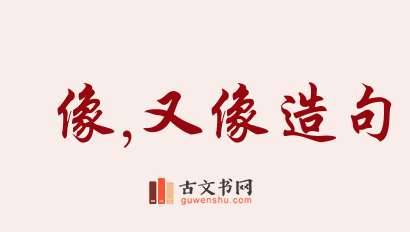 像,又像造句

古文书网
guwenshu.com